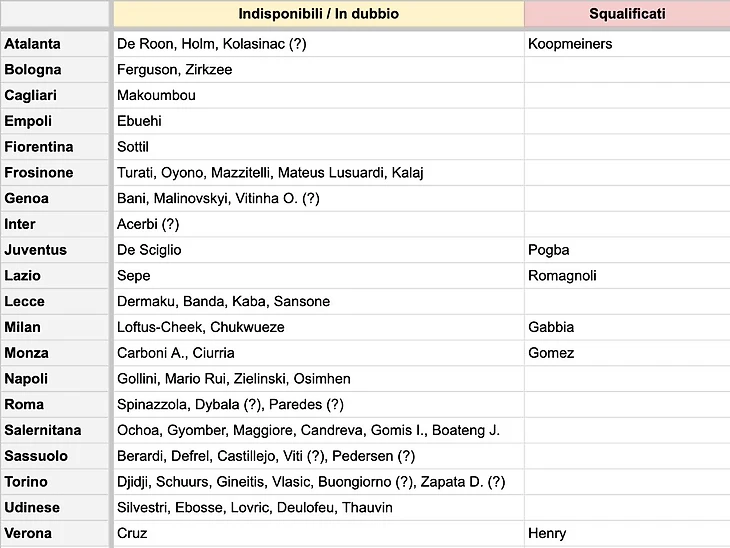 | | Indisponibili / In dubbio | Squalificati |
|---|---|---|
| Atalanta | De Roon, Holm, Kolasinac (?) | Koopmeiners |
| Bologna | Ferguson, Zirkzee | |
| Cagliari | Makoumbou | |
| Empoli | Ebuehi | |
| Fiorentina | Sottil | |
| Frosinone | Turati, Oyono, Mazzitelli, Mateus Lusuardi, Kalaj | |
| Genoa | Bani, Malinovskyi, Vitinha O. (?) | |
| Inter | Acerbi (?) | |
| Juventus | De Sciglio | Pogba |
| Lazio | Sepe | Romagnoli |
| Lecce | Dermaku, Banda, Kaba, Sansone | |
| Milan | Loftus-Cheek, Chukwueze | Gabbia |
| Monza | Carboni A., Ciurria | Gomez |
| Napoli | Gollini, Mario Rui, Zielinski, Osimhen | |
| Roma | Spinazzola, Dybala (?), Paredes (?) | |
| Salernitana | Ochoa, Gyomber, Maggiore, Candreva, Gomis I., Boateng J. | |
| Sassuolo | Berardi, Defrel, Castillejo, Viti (?), Pedersen (?) | |
| Torino | Djidji, Schuurs, Gineitis, Vlasic, Buongiorno (?), Zapata D. (?) | |
| Udinese | Silvestri, Ebosse, Lovric, Deulofeu, Thauvin | |
| Verona | Cruz | Henry |